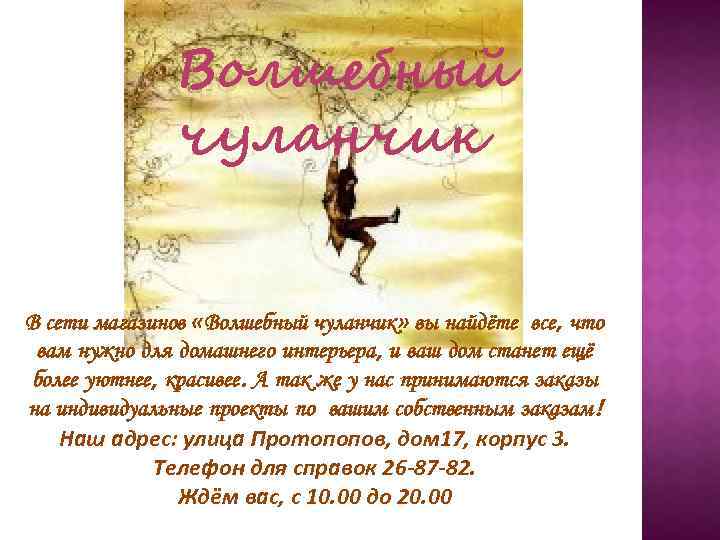 Волшебный чуланчик

В сети магазинов «Волшебный чуланчик» вы найдёте все, что вам нужно для домашнего интерьера, и ваш дом станет ещё более уютнее, красивее. А так же у нас принимаются заказы на индивидуальные проекты по вашим собственным заказам!
Наш адрес: улица Протопопов, дом17, корпус 3.
Телефон для справок 26-87-82.
Ждём вас, с 10.00 до 20.00